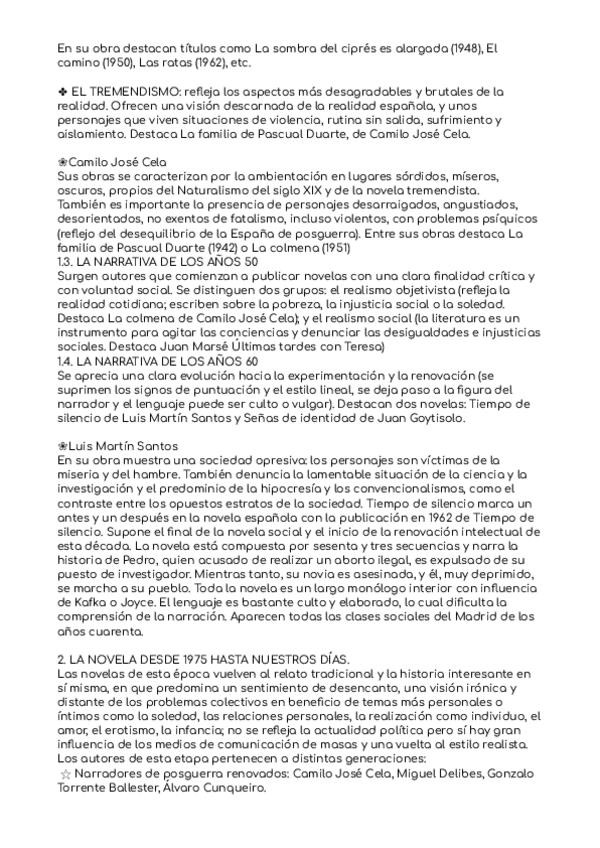 En su obra destacan títulos como La sombra del ciprés es alargada (1948), El camino (1950), Las ratas (1962), etc.

✤ EL TREMENDISMO: refleja los aspectos más desagradables y brutales de la realidad. Ofrecen una visión descarnada de la realidad española, y unos personajes que viven situaciones de violencia, rutina sin salida, sufrimiento y aislamiento. Destaca La familia de Pascual Duarte, de Camilo José Cela.

❀Camilo José Cela
Sus obras se caracterizan por la ambientación en lugares sórdidos, míseros, oscuros, propios del Naturalismo del siglo XIX y de la novela tremendista. También es importante la presencia de personajes desarraigados, angustiados, desorientados, no exentos de fatalismo, incluso violentos, con problemas psíquicos (reflejo del desequilibrio de la España de posguerra). Entre sus obras destaca La familia de Pascual Duarte (1942) o La colmena (1951)
1.3. LA NARRATIVA DE LOS AÑOS 50
Surgen autores que comienzan a publicar novelas con una clara finalidad crítica y con voluntad social. Se distinguen dos grupos: el realismo objetivista (refleja la realidad cotidiana; escriben sobre la pobreza, la injusticia social o la soledad. Destaca La colmena de Camilo José Cela); y el realismo social (la literatura es un instrumento para agitar las conciencias y denunciar las desigualdades e injusticias sociales. Destaca Juan Marsé Últimas tardes con Teresa)
1.4. LA NARRATIVA DE LOS AÑOS 60
Se aprecia una clara evolución hacia la experimentación y la renovación (se suprimen los signos de puntuación y el estilo lineal, se deja paso a la figura del narrador y el lenguaje puede ser culto o vulgar). Destacan dos novelas: Tiempo de silencio de Luis Martín Santos y Señas de identidad de Juan Goytisolo.

❀Luis Martín Santos
En su obra muestra una sociedad opresiva: los personajes son víctimas de la miseria y del hambre. También denuncia la lamentable situación de la ciencia y la investigación y el predominio de la hipocresía y los convencionalismos, como el contraste entre los opuestos estratos de la sociedad. Tiempo de silencio marca un antes y un después en la novela española con la publicación en 1962 de Tiempo de silencio. Supone el final de la novela social y el inicio de la renovación intelectual de esta década. La novela está compuesta por sesenta y tres secuencias y narra la historia de Pedro, quien acusado de realizar un aborto ilegal, es expulsado de su puesto de investigador. Mientras tanto, su novia es asesinada, y él, muy deprimido, se marcha a su pueblo. Toda la novela es un largo monólogo interior con influencia de Kafka o Joyce. El lenguaje es bastante culto y elaborado, lo cual dificulta la comprensión de la narración. Aparecen todas las clases sociales del Madrid de los años cuarenta.

2. LA NOVELA DESDE 1975 HASTA NUESTROS DÍAS.
Las novelas de esta época vuelven al relato tradicional y la historia interesante en sí misma, en que predomina un sentimiento de desencanto, una visión irónica y distante de los problemas colectivos en beneficio de temas más personales o íntimos como la soledad, las relaciones personales, la realización como individuo, el amor, el erotismo, la infancia; no se refleja la actualidad política pero sí hay gran influencia de los medios de comunicación de masas y una vuelta al estilo realista. Los autores de esta etapa pertenecen a distintas generaciones:
☆ Narradores de posguerra renovados: Camilo José Cela, Miguel Delibes, Gonzalo Torrente Ballester, Álvaro Cunqueiro.